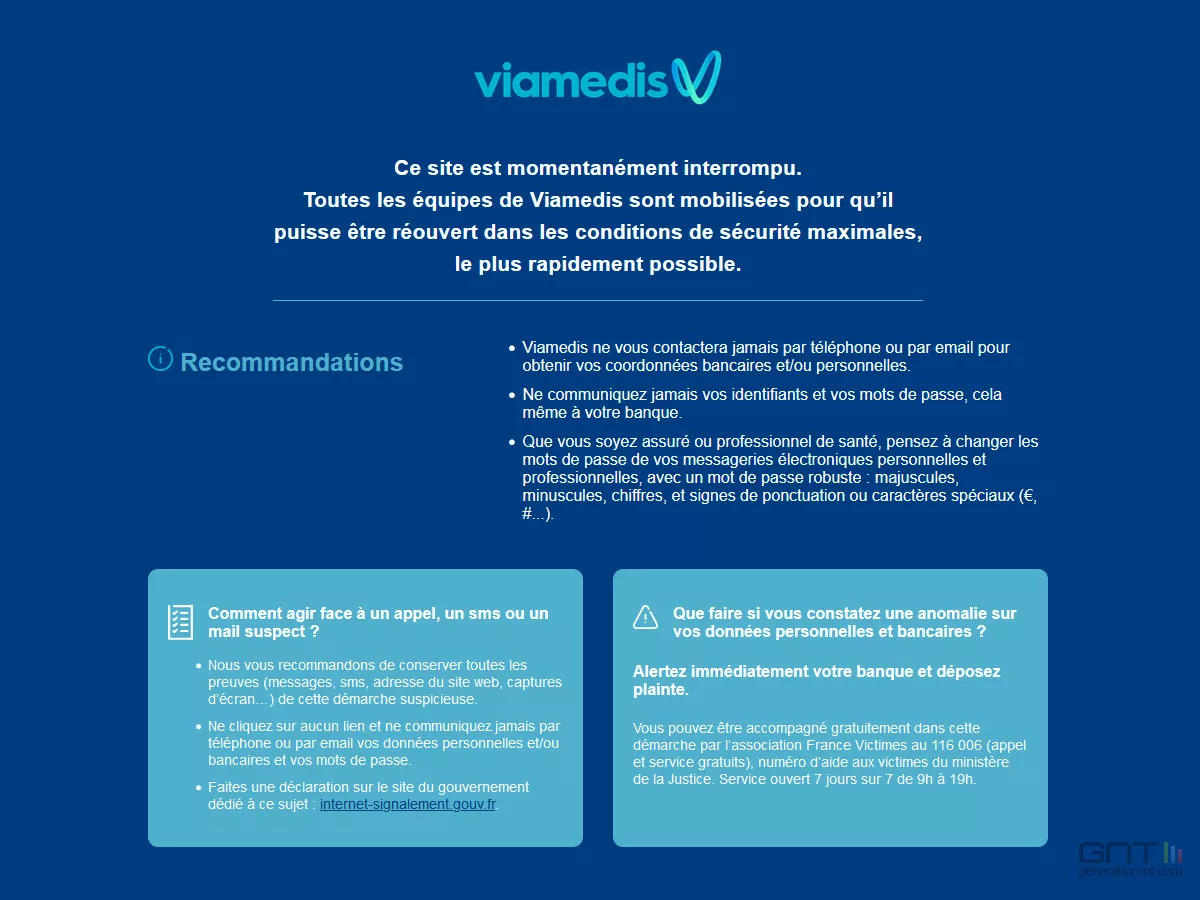 viamedis

Ce site est momentanément interrompu.
Toutes les équipes de Viamedis sont mobilisées pour qu'il puisse être réouvert dans les conditions de sécurité maximales, le plus rapidement possible.

Recommandations

• Viamedis ne vous contactera jamais par téléphone ou par email pour obtenir vos coordonnées bancaires et/ou personnelles.
• Ne communiquez jamais vos identifiants et vos mots de passe, cela même à votre banque.
• Que vous soyez assuré ou professionnel de santé, pensez à changer les mots de passe de vos messageries électroniques personnelles et professionnelles, avec un mot de passe robuste : majuscules, minuscules, chiffres, et signes de ponctuation ou caractères spéciaux (€, #...).

Comment agir face à un appel, un sms ou un mail suspect ?

• Nous vous recommandons de conserver toutes les preuves (messages, sms, adresse du site web, captures d'écran...) de cette démarche suspicieuse.
• Ne cliquez sur aucun lien et ne communiquez jamais par téléphone ou par email vos données personnelles et/ou bancaires et vos mots de passe.
• Faites une déclaration sur le site du gouvernement dédié à ce sujet : internet-signalement.gouv.fr

Que faire si vous constatez une anomalie sur vos données personnelles et bancaires ?

Alertez immédiatement votre banque et déposez plainte.

Vous pouvez être accompagné gratuitement dans cette démarche par l'association France Victimes au 116 006 (appel et service gratuits), numéro d'aide aux victimes du ministère de la Justice. Service ouvert 7 jours sur 7 de 9h à 19h.

GNT
generation-nt.com